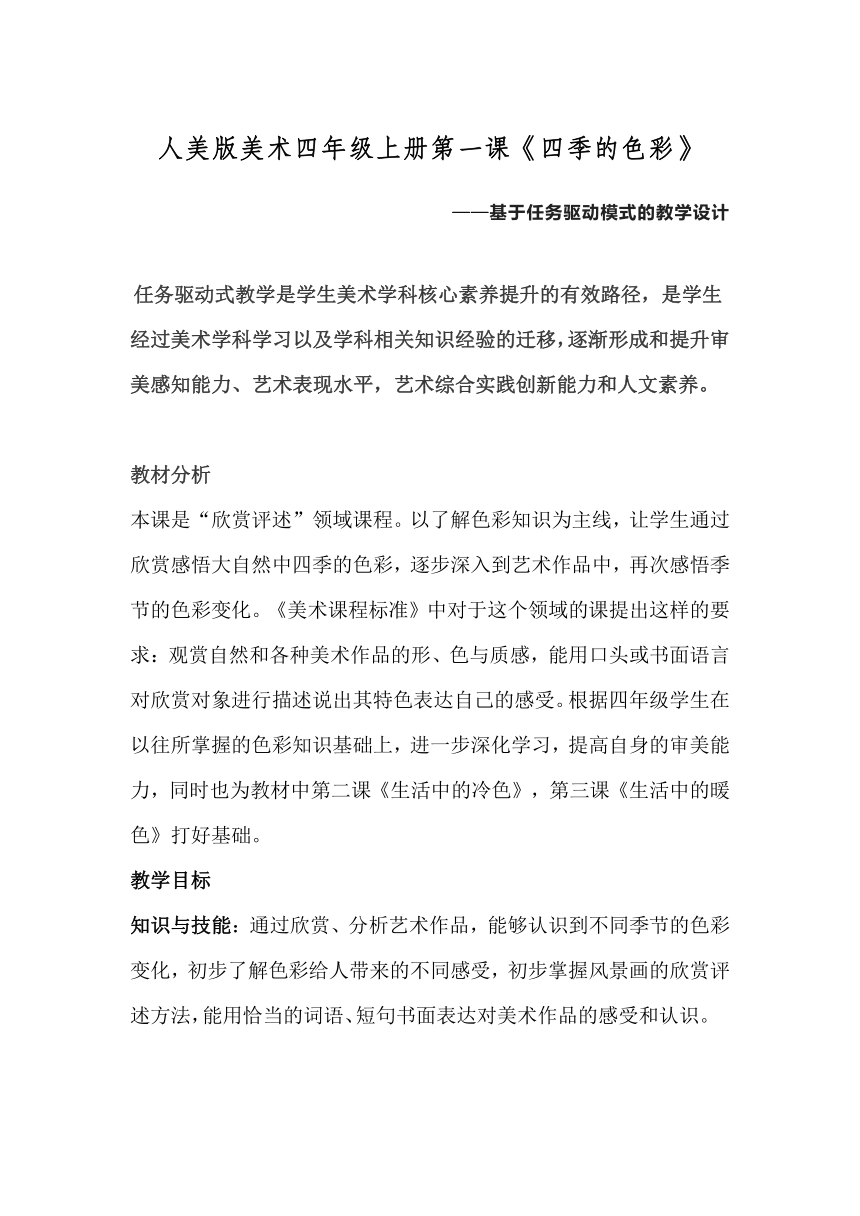 人美版美术四年级上册第一课《四季的色彩》

——基于任务驱动模式的教学设计

任务驱动式教学是学生美术学科核心素养提升的有效路径，是学生经过美术学科学习以及学科相关知识经验的迁移，逐渐形成和提升审美感知能力、艺术表现水平，艺术综合实践创新能力和人文素养。

教材分析

本课是“欣赏评述”领域课程。以了解色彩知识为主线，让学生通过欣赏感悟大自然中四季的色彩，逐步深入到艺术作品中，再次感悟季节的色彩变化。《美术课程标准》中对于这个领域的课提出这样的要求：观赏自然和各种美术作品的形、色与质感，能用口头或书面语言对欣赏对象进行描述说出其特色表达自己的感受。根据四年级学生在以往所掌握的色彩知识基础上，进一步深化学习，提高自身的审美能力，同时也为教材中第二课《生活中的冷色》，第三课《生活中的暖色》打好基础。

教学目标

知识与技能：通过欣赏、分析艺术作品，能够认识到不同季节的色彩变化，初步了解色彩给人带来的不同感受，初步掌握风景画的欣赏评述方法，能用恰当的词语、短句书面表达对美术作品的感受和认识。